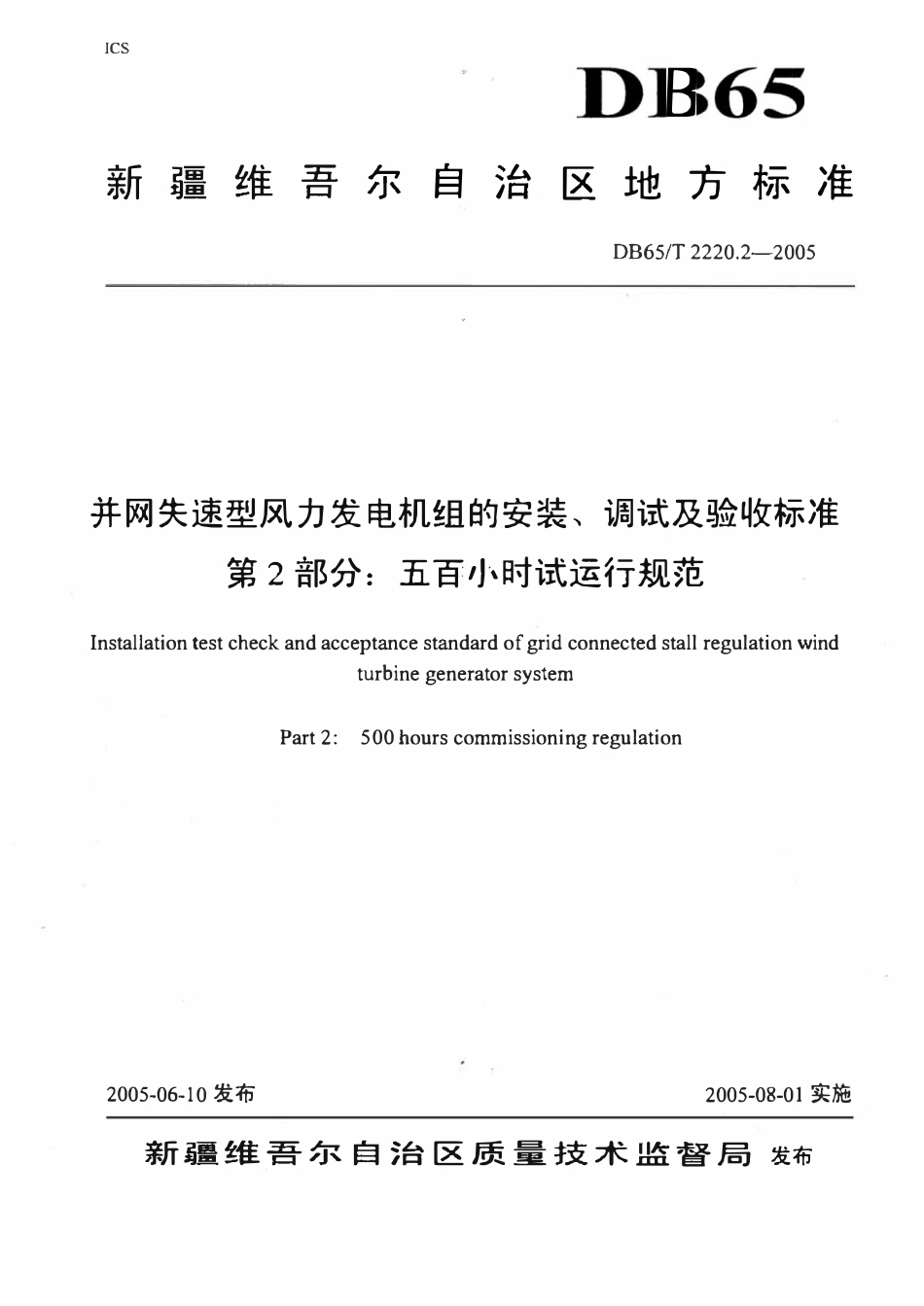 ICS

DB65

新疆维吾尔自治区地方标准

DB65/T 2220.2—2005

并网失速型风力发电机组的安装、调试及验收标准
第2部分：五百小时试运行规范

Installation test check and acceptance standard of grid connected stall regulation wind turbine generator system

Part 2: 500 hours commissioning regulation

2005-06-10发布

2005-08-01实施

新疆维吾尔自治区质量技术监督局 发布